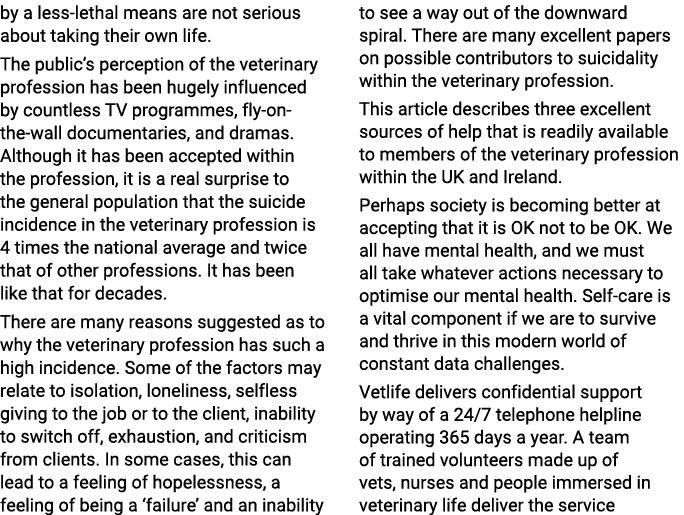 by a less-lethal means are not serious about taking their own life.

The public's perception of the veterinary profession has been hugely influenced by countless TV programmes, fly-on-the-wall documentaries, and dramas. Although it has been accepted within the profession, it is a real surprise to the general population that the suicide incidence in the veterinary profession is 4 times the national average and twice that of other professions. It has been like that for decades.

There are many reasons suggested as to why the veterinary profession has such a high incidence. Some of the factors may relate to isolation, loneliness, selfless giving to the job or to the client, inability to switch off, exhaustion, and criticism from clients. In some cases, this can lead to a feeling of hopelessness, a feeling of being a 'failure' and an inability to see a way out of the downward spiral. There are many excellent papers on possible contributors to suicidality within the veterinary profession.

This article describes three excellent sources of help that is readily available to members of the veterinary profession within the UK and Ireland.

Perhaps society is becoming better at accepting that it is OK not to be OK. We all have mental health, and we must all take whatever actions necessary to optimise our mental health. Self-care is a vital component if we are to survive and thrive in this modern world of constant data challenges.

Vetlife delivers confidential support by way of a 24/7 telephone helpline operating 365 days a year. A team of trained volunteers made up of vets, nurses and people immersed in veterinary life deliver the service